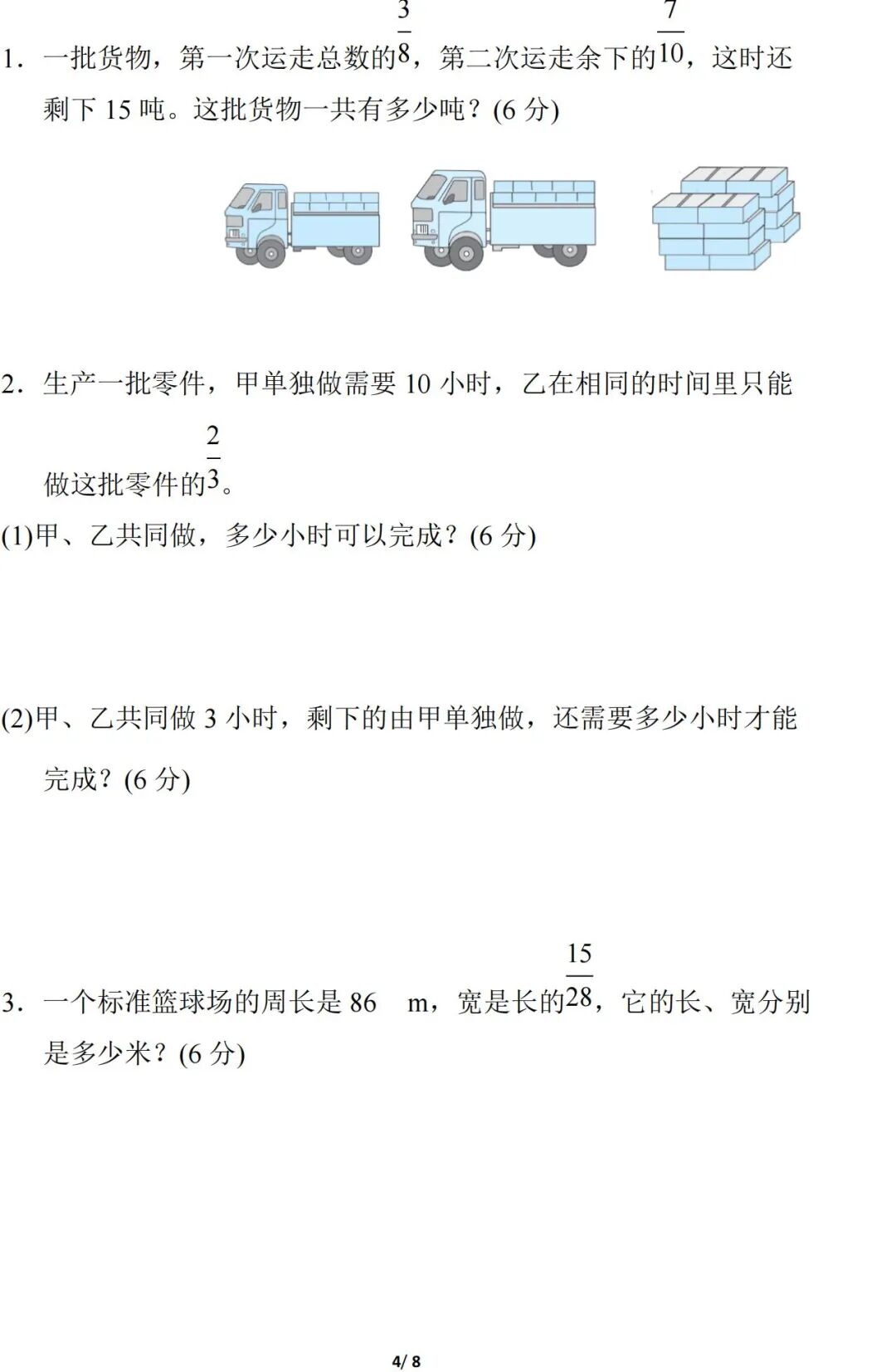 1．一批货物，第一次运走总数的$\frac{3}{8}$，第二次运走余下的$\frac{7}{10}$，这时还剩下15吨。这批货物一共有多少吨？(6分)

2．生产一批零件，甲单独做需要10小时，乙在相同的时间里只能做这批零件的$\frac{2}{3}$。

(1)甲、乙共同做，多少小时可以完成？(6分)

(2)甲、乙共同做3小时，剩下的由甲单独做，还需要多少小时才能完成？(6分)

3．一个标准篮球场的周长是86 m，宽是长的$\frac{15}{28}$，它的长、宽分别是多少米？(6分)

4/ 8